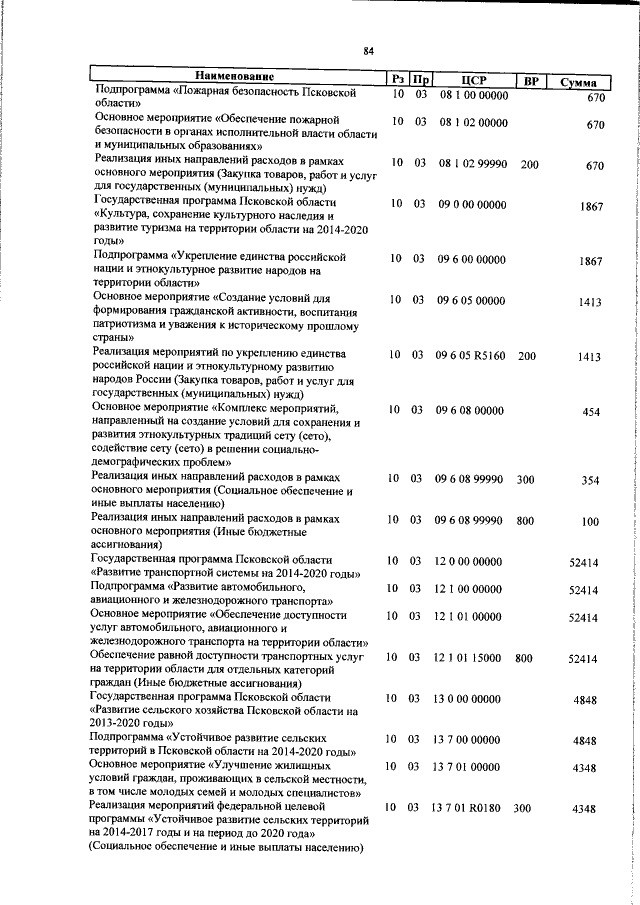 84

| Наименование | Рз | Пр | ЦСР | ВР | Сумма |
|---|---|---|---|---|---|
| Подпрограмма «Пожарная безопасность Псковской области» | 10 | 03 | 08 1 00 00000 | | 670 |
| Основное мероприятие «Обеспечение пожарной безопасности в органах исполнительной власти области и муниципальных образованиях» | 10 | 03 | 08 1 02 00000 | | 670 |
| Реализация иных направлений расходов в рамках основного мероприятия (Закупка товаров, работ и услуг для государственных (муниципальных) нужд) | 10 | 03 | 08 1 02 99990 | 200 | 670 |
| Государственная программа Псковской области «Культура, сохранение культурного наследия и развитие туризма на территории области на 2014-2020 годы» | 10 | 03 | 09 0 00 00000 | | 1867 |
| Подпрограмма «Укрепление единства российской нации и этнокультурное развитие народов на территории области» | 10 | 03 | 09 6 00 00000 | | 1867 |
| Основное мероприятие «Создание условий для формирования гражданской активности, воспитания патриотизма и уважения к историческому прошлому страны» | 10 | 03 | 09 6 05 00000 | | 1413 |
| Реализация мероприятий по укреплению единства российской нации и этнокультурному развитию народов России (Закупка товаров, работ и услуг для государственных (муниципальных) нужд) | 10 | 03 | 09 6 05 R5160 | 200 | 1413 |
| Основное мероприятие «Комплекс мероприятий, направленный на создание условий для сохранения и развития этнокультурных традиций сету (сето), содействие сету (сето) в решении социально-демографических проблем» | 10 | 03 | 09 6 08 00000 | | 454 |
| Реализация иных направлений расходов в рамках основного мероприятия (Социальное обеспечение и иные выплаты населению) | 10 | 03 | 09 6 08 99990 | 300 | 354 |
| Реализация иных направлений расходов в рамках основного мероприятия (Иные бюджетные ассигнования) | 10 | 03 | 09 6 08 99990 | 800 | 100 |
| Государственная программа Псковской области «Развитие транспортной системы на 2014-2020 годы» | 10 | 03 | 12 0 00 00000 | | 52414 |
| Подпрограмма «Развитие автомобильного, авиационного и железнодорожного транспорта» | 10 | 03 | 12 1 00 00000 | | 52414 |
| Основное мероприятие «Обеспечение доступности услуг автомобильного, авиационного и железнодорожного транспорта на территории области» | 10 | 03 | 12 1 01 00000 | | 52414 |
| Обеспечение равной доступности транспортных услуг на территории области для отдельных категорий граждан (Иные бюджетные ассигнования) | 10 | 03 | 12 1 01 15000 | 800 | 52414 |
| Государственная программа Псковской области «Развитие сельского хозяйства Псковской области на 2013-2020 годы» | 10 | 03 | 13 0 00 00000 | | 4848 |
| Подпрограмма «Устойчивое развитие сельских территорий в Псковской области на 2014-2020 годы» | 10 | 03 | 13 7 00 00000 | | 4848 |
| Основное мероприятие «Улучшение жилищных условий граждан, проживающих в сельской местности, в том числе молодых семей и молодых специалистов» | 10 | 03 | 13 7 01 00000 | | 4348 |
| Реализация мероприятий федеральной целевой программы «Устойчивое развитие сельских территорий на 2014-2017 годы и на период до 2020 года» (Социальное обеспечение и иные выплаты населению) | 10 | 03 | 13 7 01 R0180 | 300 | 4348 |